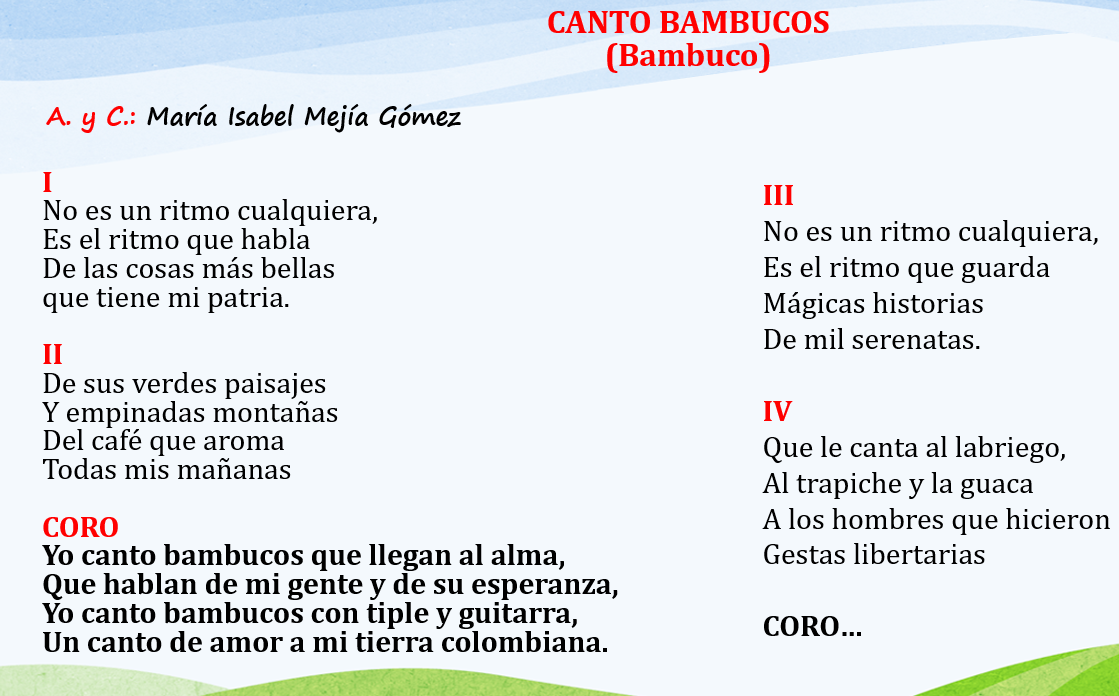 CANTO BAMBUCOS
(Bambuco)

A. y C.: María Isabel Mejía Gómez

I
No es un ritmo cualquiera,
Es el ritmo que habla
De las cosas más bellas
que tiene mi patria.

II
De sus verdes paisajes
Y empinadas montañas
Del café que aroma
Todas mis mañanas

CORO
Yo canto bambucos que llegan al alma,
Que hablan de mi gente y de su esperanza,
Yo canto bambucos con tiple y guitarra,
Un canto de amor a mi tierra colombiana.

III
No es un ritmo cualquiera,
Es el ritmo que guarda
Mágicas historias
De mil serenatas.

IV
Que le canta al labriego,
Al trapiche y la guaca
A los hombres que hicieron
Gestas libertarias

CORO...